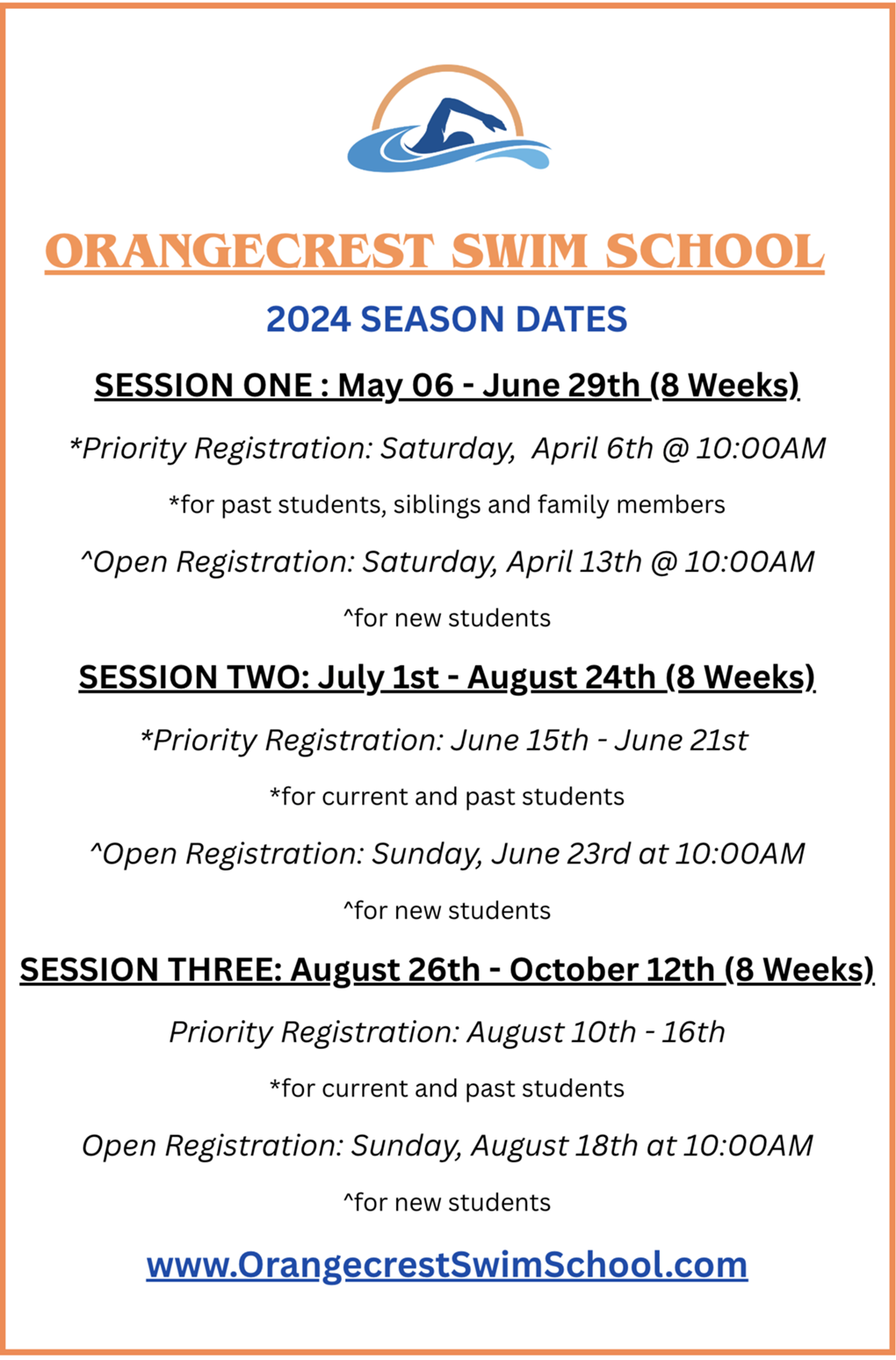 ORANGECREST SWIM SCHOOL

2024 SEASON DATES

SESSION ONE : May 06 - June 29th (8 Weeks)

*Priority Registration: Saturday, April 6th @ 10:00AM

*for past students, siblings and family members

^Open Registration: Saturday, April 13th @ 10:00AM

^for new students

SESSION TWO: July 1st - August 24th (8 Weeks)

*Priority Registration: June 15th - June 21st

*for current and past students

^Open Registration: Sunday, June 23rd at 10:00AM

^for new students

SESSION THREE: August 26th - October 12th (8 Weeks)

Priority Registration: August 10th - 16th

*for current and past students

Open Registration: Sunday, August 18th at 10:00AM

^for new students

www.OrangecrestSwimSchool.com